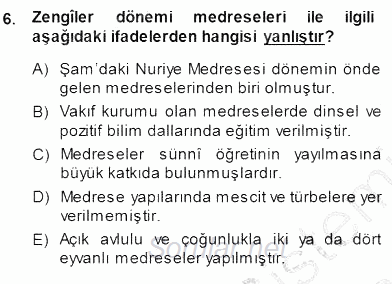 6. Zengîler dönemi medreseleri ile ilgili aşağıdaki ifadelerden hangisi yanlıştır?

A) Şam'daki Nuriye Medresesi dönemin önde gelen medreselerinden biri olmuştur.

B) Vakıf kurumu olan medreselerde dinsel ve pozitif bilim dallarında eğitim verilmiştir.

C) Medreseler sünnî öğretinin yayılmasına büyük katkıda bulunmuşlardır.

D) Medrese yapılarında mescit ve türbelere yer verilmemiştir.

E) Açık avlulu ve çoğunlukla iki ya da dört eyvanlı medreseler yapılmıştır.

Sorular.net